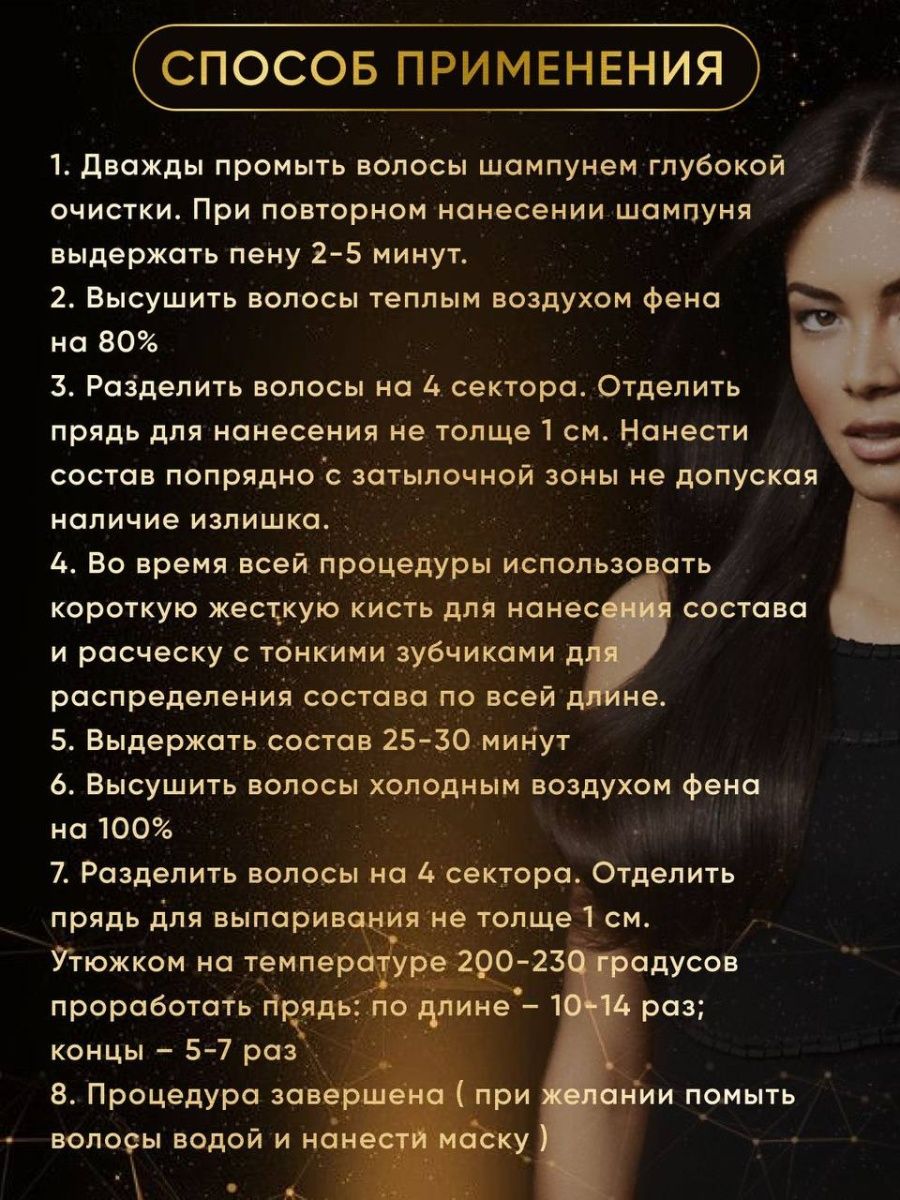 СПОСОБ ПРИМЕНЕНИЯ

1. Дважды промыть волосы шампунем глубокой очистки. При повторном нанесении шампуня выдержать пену 2-5 минут.
2. Высушить волосы теплым воздухом фена на 80%
3. Разделить волосы на 4 сектора. Отделить прядь для нанесения не толще 1 см. Нанести состав попрядно с затылочной зоны не допуская наличие излишка.
4. Во время всей процедуры использовать короткую жесткую кисть для нанесения состава и расческу с тонкими зубчиками для распределения состава по всей длине.
5. Выдержать состав 25-30 минут
6. Высушить волосы холодным воздухом фена на 100%
7. Разделить волосы на 4 сектора. Отделить прядь для выпаривания не толще 1 см. Утюжком на температуре 200-230 градусов проработать прядь: по длине – 10-14 раз; концы – 5-7 раз
8. Процедура завершена ( при желании помыть волосы водой и нанести маску )